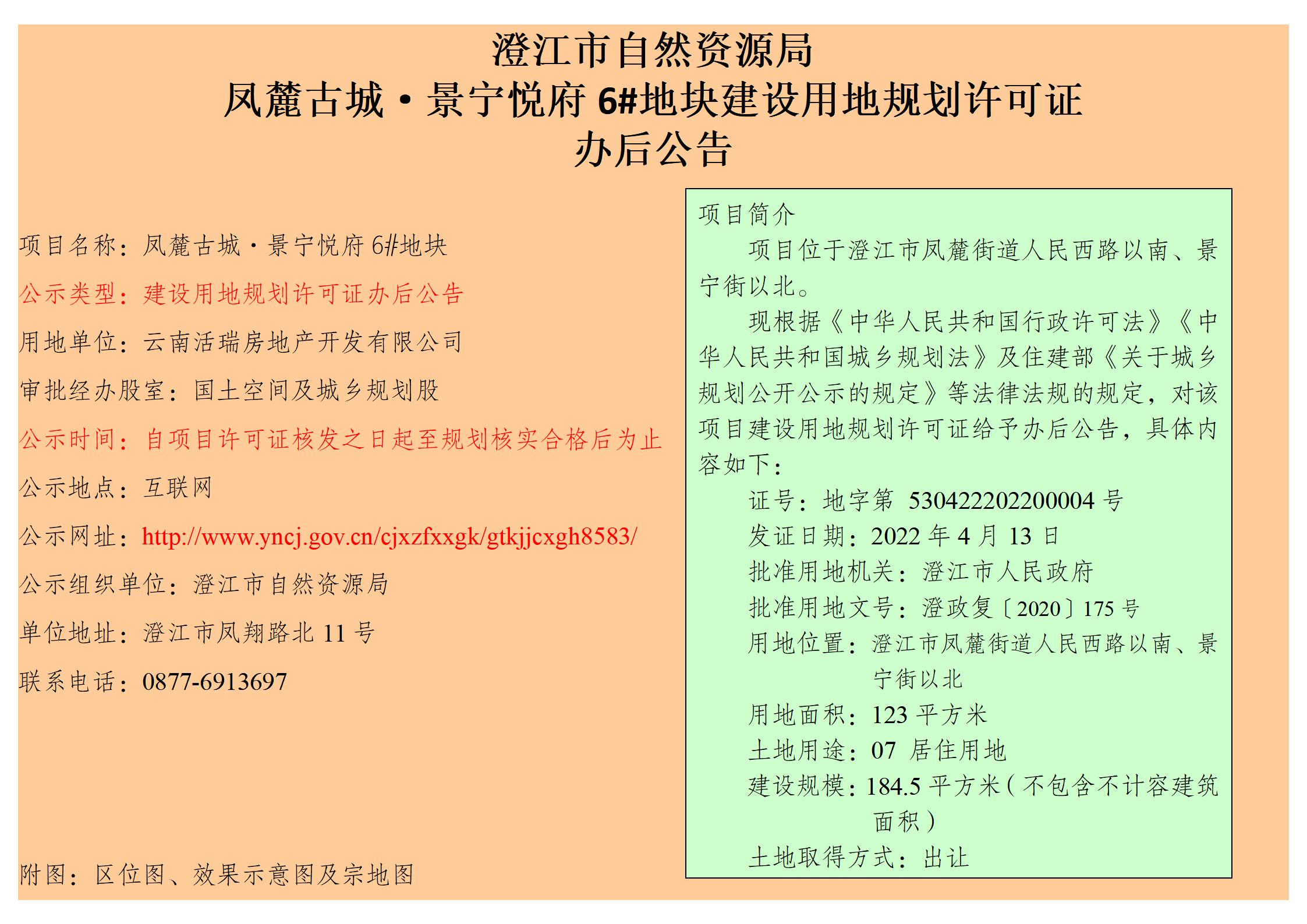 澄江市自然资源局
凤麓古城·景宁悦府 6#地块建设用地规划许可证
办后公告

项目名称：凤麓古城·景宁悦府 6#地块

公示类型：建设用地规划许可证办后公告

用地单位：云南活瑞房地产开发有限公司

审批经办股室：国土空间及城乡规划股

公示时间：自项目许可证核发之日起至规划核实合格后为止

公示地点：互联网

公示网址：http://www.yncj.gov.cn/cjxzfxxgk/gtkjjcxgh8583/

公示组织单位：澄江市自然资源局

单位地址：澄江市凤翔路北 11 号

联系电话：0877-6913697

附图：区位图、效果示意图及宗地图

项目简介

项目位于澄江市凤麓街道人民西路以南、景宁街以北。

现根据《中华人民共和国行政许可法》《中华人民共和国城乡规划法》及住建部《关于城乡规划公开公示的规定》等法律法规的规定，对该项目建设用地规划许可证给予办后公告，具体内容如下：

证号：地字第 530422202200004 号

发证日期：2022 年 4 月 13 日

批准用地机关：澄江市人民政府

批准用地文号：澄政复〔2020〕175 号

用地位置：澄江市凤麓街道人民西路以南、景宁街以北

用地面积：123 平方米

土地用途：07 居住用地

建设规模：184.5 平方米（不包含不计容建筑面积）

土地取得方式：出让